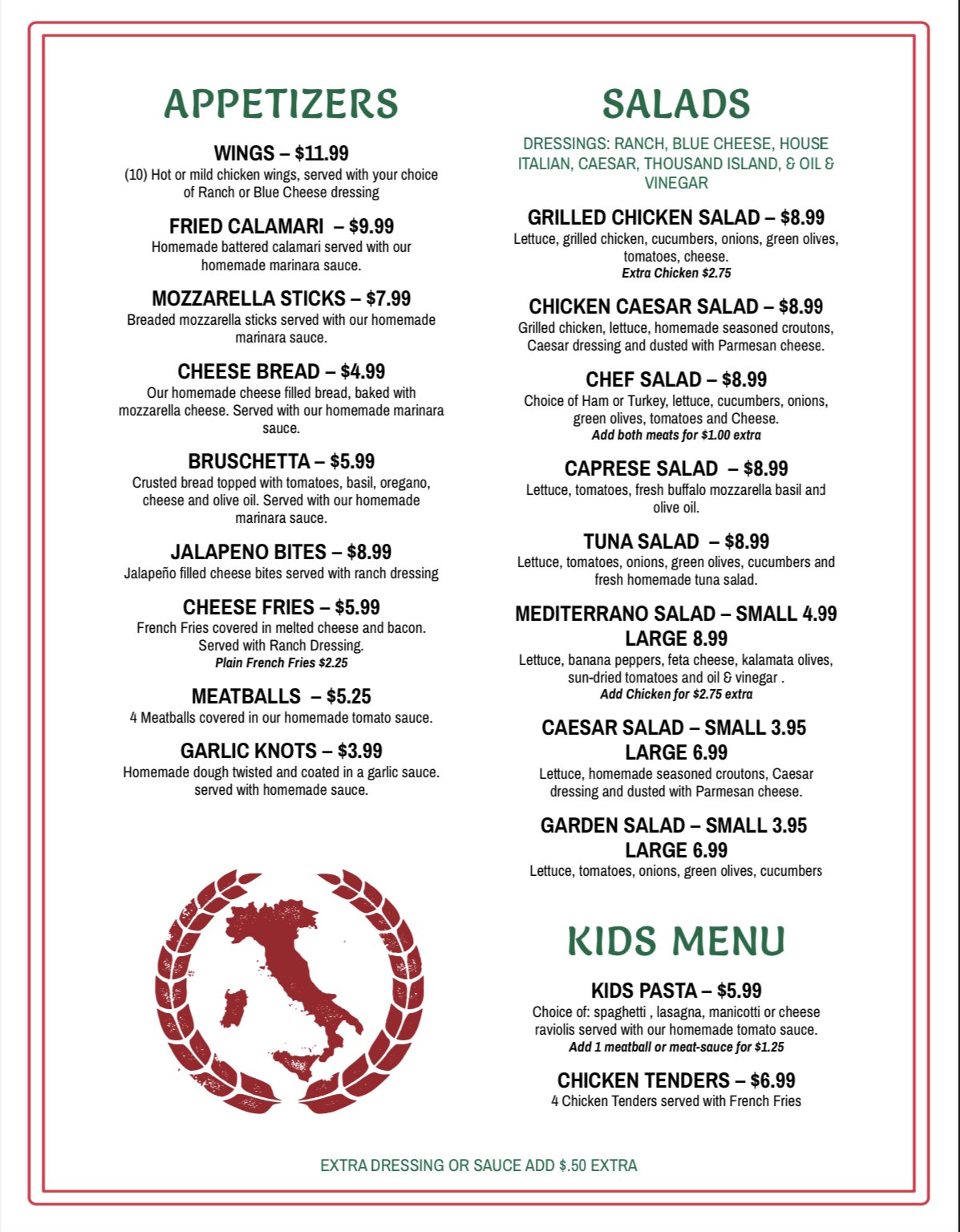 APPETIZERS

WINGS – $11.99
(10) Hot or mild chicken wings, served with your choice of Ranch or Blue Cheese dressing

FRIED CALAMARI – $9.99
Homemade battered calamari served with our homemade marinara sauce.

MOZZARELLA STICKS – $7.99
Breaded mozzarella sticks served with our homemade marinara sauce.

CHEESE BREAD – $4.99
Our homemade cheese filled bread, baked with mozzarella cheese. Served with our homemade marinara sauce.

BRUSCHETTA – $5.99
Crusted bread topped with tomatoes, basil, oregano, cheese and olive oil. Served with our homemade marinara sauce.

JALAPENO BITES – $8.99
Jalapeño filled cheese bites served with ranch dressing

CHEESE FRIES – $5.99
French Fries covered in melted cheese and bacon. Served with Ranch Dressing.
Plain French Fries $2.25

MEATBALLS – $5.25
4 Meatballs covered in our homemade tomato sauce.

GARLIC KNOTS – $3.99
Homemade dough twisted and coated in a garlic sauce. served with homemade sauce.

SALADS

DRESSINGS: RANCH, BLUE CHEESE, HOUSE ITALIAN, CAESAR, THOUSAND ISLAND, & OIL & VINEGAR

GRILLED CHICKEN SALAD – $8.99
Lettuce, grilled chicken, cucumbers, onions, green olives, tomatoes, cheese.
Extra Chicken $2.75

CHICKEN CAESAR SALAD – $8.99
Grilled chicken, lettuce, homemade seasoned croutons, Caesar dressing and dusted with Parmesan cheese.

CHEF SALAD – $8.99
Choice of Ham or Turkey, lettuce, cucumbers, onions, green olives, tomatoes and Cheese.
Add both meats for $1.00 extra

CAPRESE SALAD – $8.99
Lettuce, tomatoes, fresh buffalo mozzarella basil and olive oil.

TUNA SALAD – $8.99
Lettuce, tomatoes, onions, green olives, cucumbers and fresh homemade tuna salad.

MEDITERRANO SALAD – SMALL 4.99
LARGE 8.99
Lettuce, banana peppers, feta cheese, kalamata olives, sun-dried tomatoes and oil & vinegar .
Add Chicken for $2.75 extra

CAESAR SALAD – SMALL 3.95
LARGE 6.99
Lettuce, homemade seasoned croutons, Caesar dressing and dusted with Parmesan cheese.

GARDEN SALAD – SMALL 3.95
LARGE 6.99
Lettuce, tomatoes, onions, green olives, cucumbers

KIDS MENU

KIDS PASTA – $5.99
Choice of: spaghetti , lasagna, manicotti or cheese raviolis served with our homemade tomato sauce.
Add 1 meatball or meat-sauce for $1.25

CHICKEN TENDERS – $6.99
4 Chicken Tenders served with French Fries

EXTRA DRESSING OR SAUCE ADD $.50 EXTRA